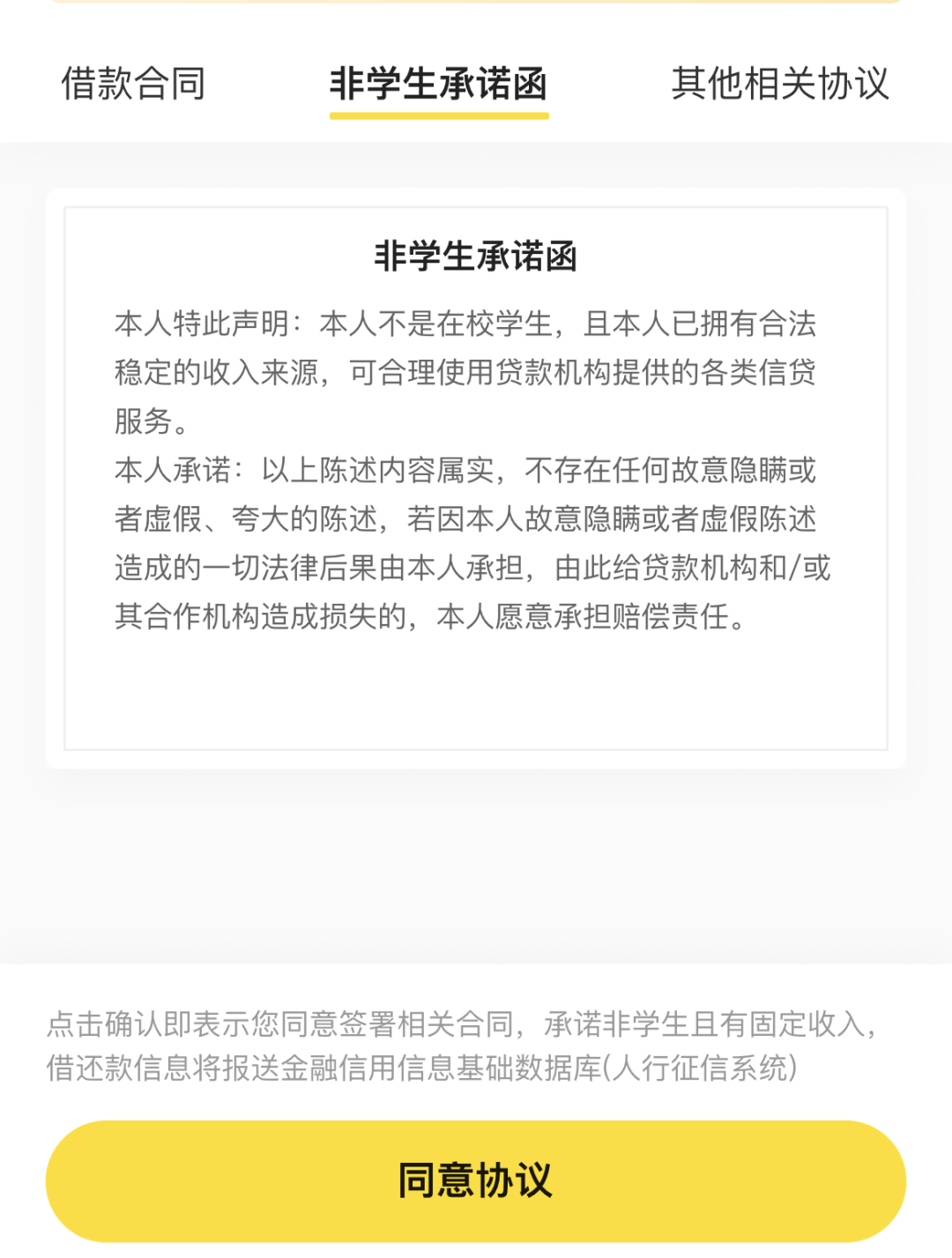 借款合同　　非学生承诺函　　其他相关协议

非学生承诺函

本人特此声明：本人不是在校学生，且本人已拥有合法稳定的收入来源，可合理使用贷款机构提供的各类信贷服务。
本人承诺：以上陈述内容属实，不存在任何故意隐瞒或者虚假、夸大的陈述，若因本人故意隐瞒或者虚假陈述造成的一切法律后果由本人承担，由此给贷款机构和/或其合作机构造成损失的，本人愿意承担赔偿责任。

点击确认即表示您同意签署相关合同，承诺非学生且有固定收入，借还款信息将报送金融信用信息基础数据库(人行征信系统)

同意协议